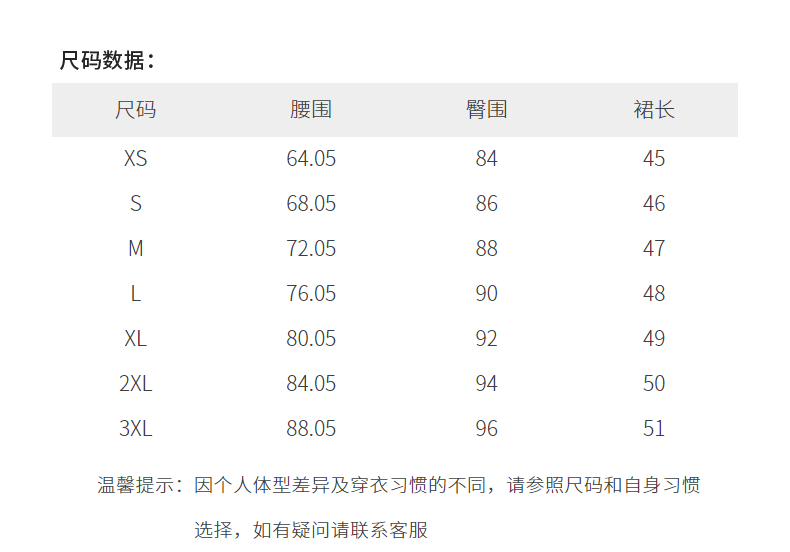 尺码数据：

| 尺码 | 腰围 | 臀围 | 裙长 |
|---|---|---|---|
| XS | 64.05 | 84 | 45 |
| S | 68.05 | 86 | 46 |
| M | 72.05 | 88 | 47 |
| L | 76.05 | 90 | 48 |
| XL | 80.05 | 92 | 49 |
| 2XL | 84.05 | 94 | 50 |
| 3XL | 88.05 | 96 | 51 |

温馨提示：因个人体型差异及穿衣习惯的不同，请参照尺码和自身习惯选择，如有疑问请联系客服